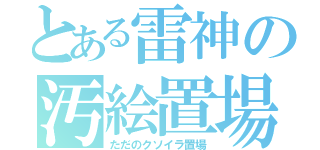 とある雷神の汚絵置場
ただのクソイラ置場